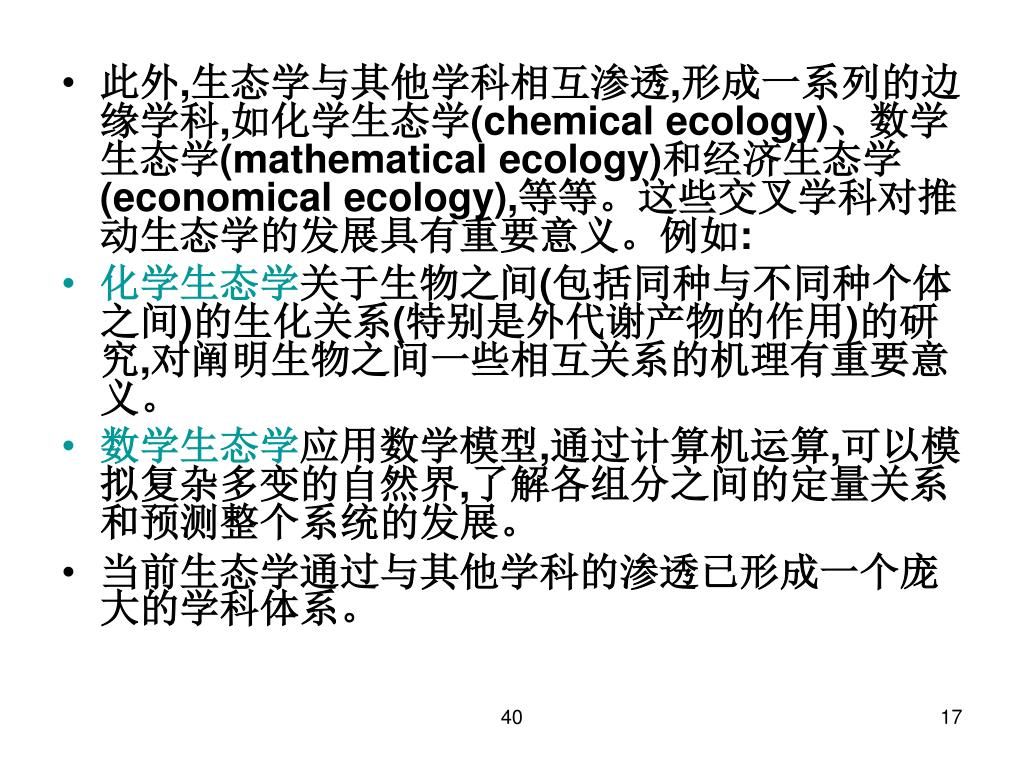 • 此外,生态学与其他学科相互渗透,形成一系列的边缘学科,如化学生态学(chemical ecology)、数学生态学(mathematical ecology)和经济生态学(economical ecology),等等。这些交叉学科对推动生态学的发展具有重要意义。例如:
• 化学生态学关于生物之间(包括同种与不同种个体之间)的生化关系(特别是外代谢产物的作用)的研究,对阐明生物之间一些相互关系的机理有重要意义。
• 数学生态学应用数学模型,通过计算机运算,可以模拟复杂多变的自然界,了解各组分之间的定量关系和预测整个系统的发展。
• 当前生态学通过与其他学科的渗透已形成一个庞大的学科体系。

40

17